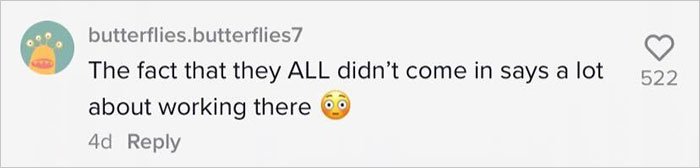 butterflies.butterflies7

The fact that they ALL didn't come in says a lot about working there 😳

4d Reply

522